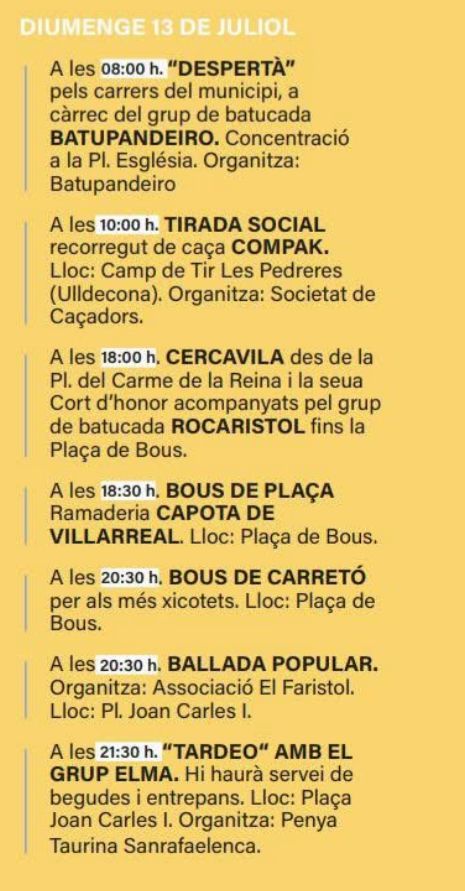 DIUMENGE 13 DE JULIOL

A les 08:00 h. "DESPERTÀ" pels carrers del municipi, a càrrec del grup de batucada BATUPANDEIRO. Concentració a la Pl. Església. Organitza: Batupandeiro

A les 10:00 h. TIRADA SOCIAL recorregut de caça COMPAK. Lloc: Camp de Tir Les Pedreres (Ulldecona). Organitza: Societat de Caçadors.

A les 18:00 h. CERCAVILA des de la Pl. del Carme de la Reina i la seua Cort d'honor acompanyats pel grup de batucada ROCARISTOL fins la Plaça de Bous.

A les 18:30 h. BOUS DE PLAÇA Ramaderia CAPOTA DE VILLARREAL. Lloc: Plaça de Bous.

A les 20:30 h. BOUS DE CARRETÓ per als més xicotets. Lloc: Plaça de Bous.

A les 20:30 h. BALLADA POPULAR. Organitza: Associació El Faristol. Lloc: Pl. Joan Carles I.

A les 21:30 h. "TARDEO" AMB EL GRUP ELMA. Hi haurà servei de begudes i entrepans. Lloc: Plaça Joan Carles I. Organitza: Penya Taurina Sanrafaelenca.